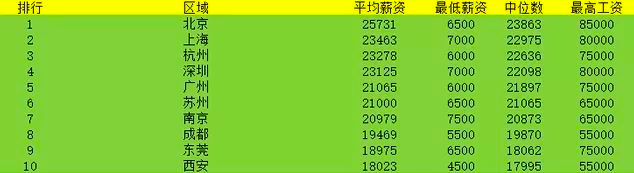 | 排行 | 区域 | 平均薪资 | 最低薪资 | 中位数 | 最高工资 |
|---|---|---|---|---|---|
| 1 | 北京 | 25731 | 6500 | 23863 | 85000 |
| 2 | 上海 | 23463 | 7000 | 22975 | 80000 |
| 3 | 杭州 | 23278 | 6000 | 22636 | 75000 |
| 4 | 深圳 | 23125 | 7000 | 22098 | 80000 |
| 5 | 广州 | 21065 | 6000 | 21897 | 75000 |
| 6 | 苏州 | 21000 | 6500 | 21065 | 65000 |
| 7 | 南京 | 20979 | 7500 | 20873 | 65000 |
| 8 | 成都 | 19469 | 5500 | 19870 | 55000 |
| 9 | 东莞 | 18975 | 6500 | 18062 | 75000 |
| 10 | 西安 | 18023 | 4500 | 17995 | 55000 |